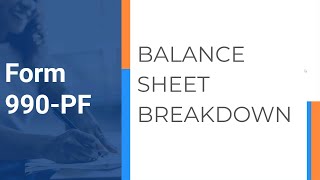 Form 990-PF

BALANCE SHEET BREAKDOWN